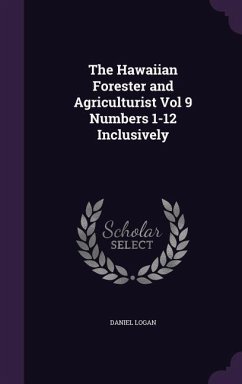 The Hawaiian Forester and Agriculturist Vol 9 Numbers 1-12 Inclusively

Scholar SELECT

DANIEL LOGAN